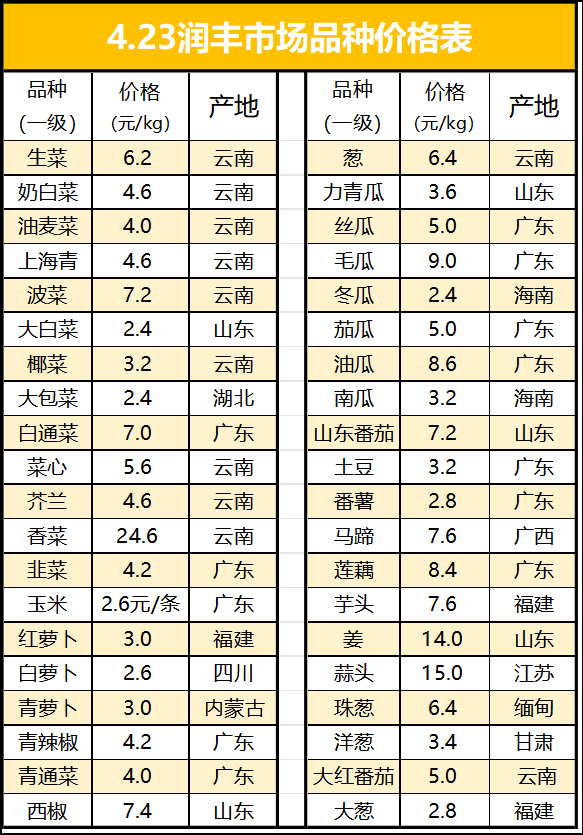 4.23润丰市场品种价格表

| 品种（一级） | 价格（元/kg） | 产地 |
|---|---|---|
| 生菜 | 6.2 | 云南 |
| 奶白菜 | 4.6 | 云南 |
| 油麦菜 | 4.0 | 云南 |
| 上海青 | 4.6 | 云南 |
| 波菜 | 7.2 | 云南 |
| 大白菜 | 2.4 | 山东 |
| 椰菜 | 3.2 | 云南 |
| 大包菜 | 2.4 | 湖北 |
| 白通菜 | 7.0 | 广东 |
| 菜心 | 5.6 | 云南 |
| 芥兰 | 4.6 | 云南 |
| 香菜 | 24.6 | 云南 |
| 韭菜 | 4.2 | 广东 |
| 玉米 | 2.6元/条 | 广东 |
| 红萝卜 | 3.0 | 福建 |
| 白萝卜 | 2.6 | 四川 |
| 青萝卜 | 3.0 | 内蒙古 |
| 青辣椒 | 4.2 | 广东 |
| 青通菜 | 4.0 | 广东 |
| 西椒 | 7.4 | 山东 |

| 品种（一级） | 价格（元/kg） | 产地 |
|---|---|---|
| 葱 | 6.4 | 云南 |
| 力青瓜 | 3.6 | 山东 |
| 丝瓜 | 5.0 | 广东 |
| 毛瓜 | 9.0 | 广东 |
| 冬瓜 | 2.4 | 海南 |
| 茄瓜 | 5.0 | 广东 |
| 油瓜 | 8.6 | 广东 |
| 南瓜 | 3.2 | 海南 |
| 山东番茄 | 7.2 | 山东 |
| 土豆 | 3.2 | 广东 |
| 番薯 | 2.8 | 广东 |
| 马蹄 | 7.6 | 广西 |
| 莲藕 | 8.4 | 广东 |
| 芋头 | 7.6 | 福建 |
| 姜 | 14.0 | 山东 |
| 蒜头 | 15.0 | 江苏 |
| 珠葱 | 6.4 | 缅甸 |
| 洋葱 | 3.4 | 甘肃 |
| 大红番茄 | 5.0 | 云南 |
| 大葱 | 2.8 | 福建 |